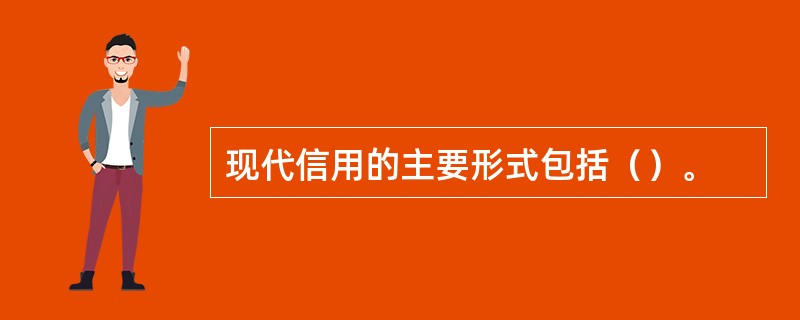 现代信用的主要形式包括（）。